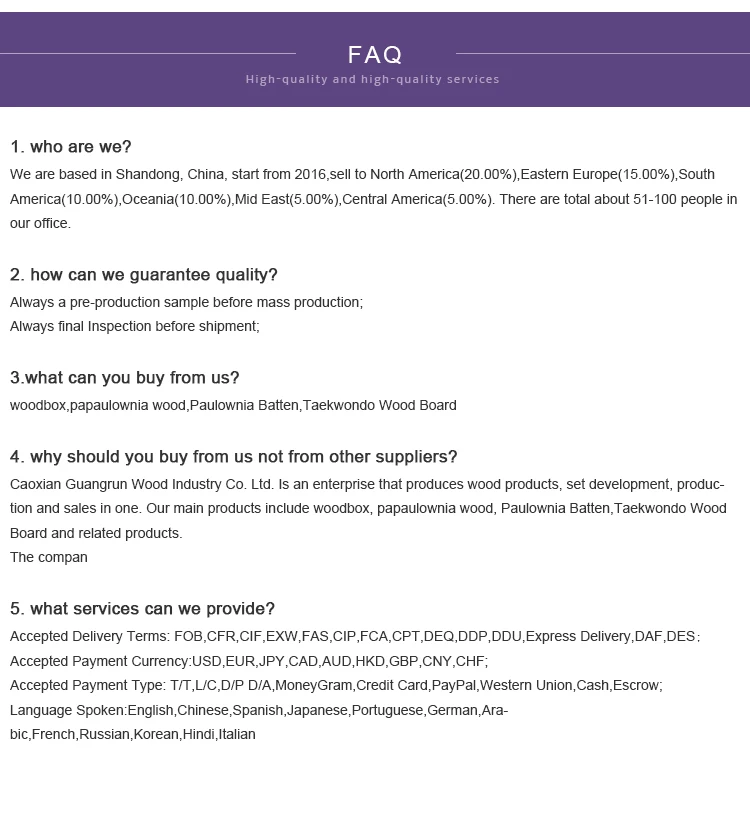 FAQ
High-quality and high-quality services

1. who are we?
We are based in Shandong, China, start from 2016,sell to North America(20.00%),Eastern Europe(15.00%),South America(10.00%),Oceania(10.00%),Mid East(5.00%),Central America(5.00%). There are total about 51-100 people in our office.

2. how can we guarantee quality?
Always a pre-production sample before mass production;
Always final Inspection before shipment;

3.what can you buy from us?
woodbox,papaulownia wood,Paulownia Batten,Taekwondo Wood Board

4. why should you buy from us not from other suppliers?
Caoxian Guangrun Wood Industry Co. Ltd. Is an enterprise that produces wood products, set development, production and sales in one. Our main products include woodbox, papaulownia wood, Paulownia Batten,Taekwondo Wood Board and related products.
The compan

5. what services can we provide?
Accepted Delivery Terms: FOB,CFR,CIF,EXW,FAS,CIP,FCA,CPT,DEQ,DDP,DDU,Express Delivery,DAF,DES;
Accepted Payment Currency:USD,EUR,JPY,CAD,AUD,HKD,GBP,CNY,CHF;
Accepted Payment Type: T/T,L/C,D/P D/A,MoneyGram,Credit Card,PayPal,Western Union,Cash,Escrow;
Language Spoken:English,Chinese,Spanish,Japanese,Portuguese,German,Arabic,French,Russian,Korean,Hindi,Italian